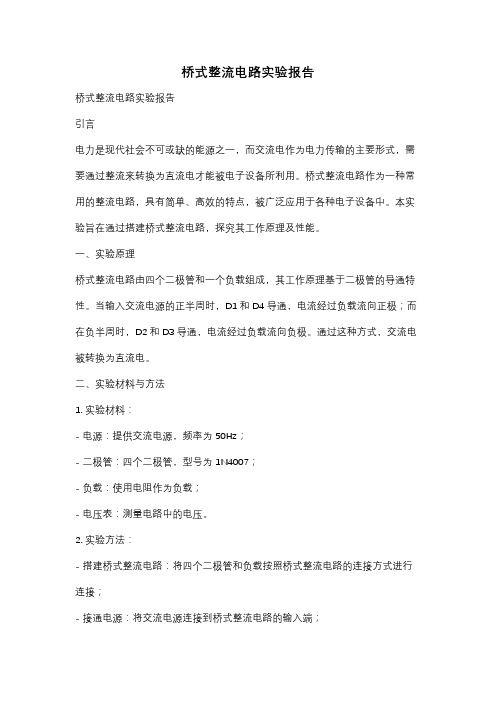 桥式整流电路实验报告

桥式整流电路实验报告

引言

电力是现代社会不可或缺的能源之一，而交流电作为电力传输的主要形式，需要通过整流来转换为直流电才能被电子设备所利用。桥式整流电路作为一种常用的整流电路，具有简单、高效的特点，被广泛应用于各种电子设备中。本实验旨在通过搭建桥式整流电路，探究其工作原理及性能。

一、实验原理

桥式整流电路由四个二极管和一个负载组成，其工作原理基于二极管的导通特性。当输入交流电源的正半周时，D1 和 D4 导通，电流经过负载流向正极；而在负半周时，D2 和 D3 导通，电流经过负载流向负极。通过这种方式，交流电被转换为直流电。

二、实验材料与方法

1. 实验材料：

- 电源：提供交流电源，频率为 50Hz；

- 二极管：四个二极管，型号为 1N4007；

- 负载：使用电阻作为负载；

- 电压表：测量电路中的电压。

2. 实验方法：

- 搭建桥式整流电路：将四个二极管和负载按照桥式整流电路的连接方式进行连接；

- 接通电源：将交流电源连接到桥式整流电路的输入端；